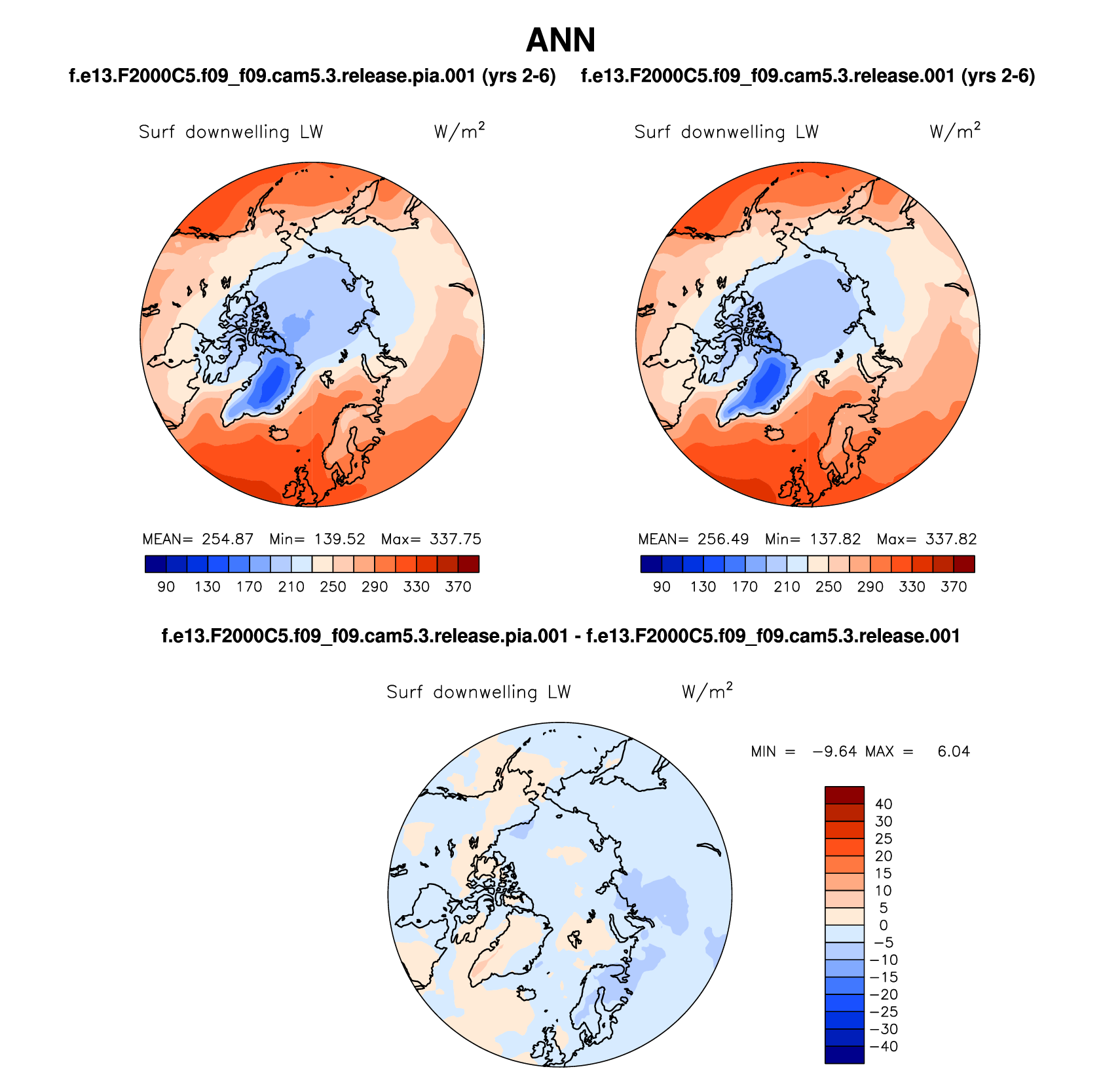 ANN

f.e13.F2000C5.f09_f09.cam5.3.release.pia.001 (yrs 2-6)

Surf downwelling LW $W/m^2$

MEAN= 254.87 Min= 139.52 Max= 337.75

90 130 170 210 250 290 330 370

f.e13.F2000C5.f09_f09.cam5.3.release.001 (yrs 2-6)

Surf downwelling LW $W/m^2$

MEAN= 256.49 Min= 137.82 Max= 337.82

90 130 170 210 250 290 330 370

f.e13.F2000C5.f09_f09.cam5.3.release.pia.001 - f.e13.F2000C5.f09_f09.cam5.3.release.001

Surf downwelling LW $W/m^2$

MIN = −9.64 MAX = 6.04

40
30
25
20
15
10
5
0
−5
−10
−15
−20
−25
−30
−40